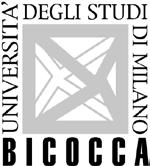 UNIVERSITA' DEGLI STUDI DI MILANO
BICOCCA